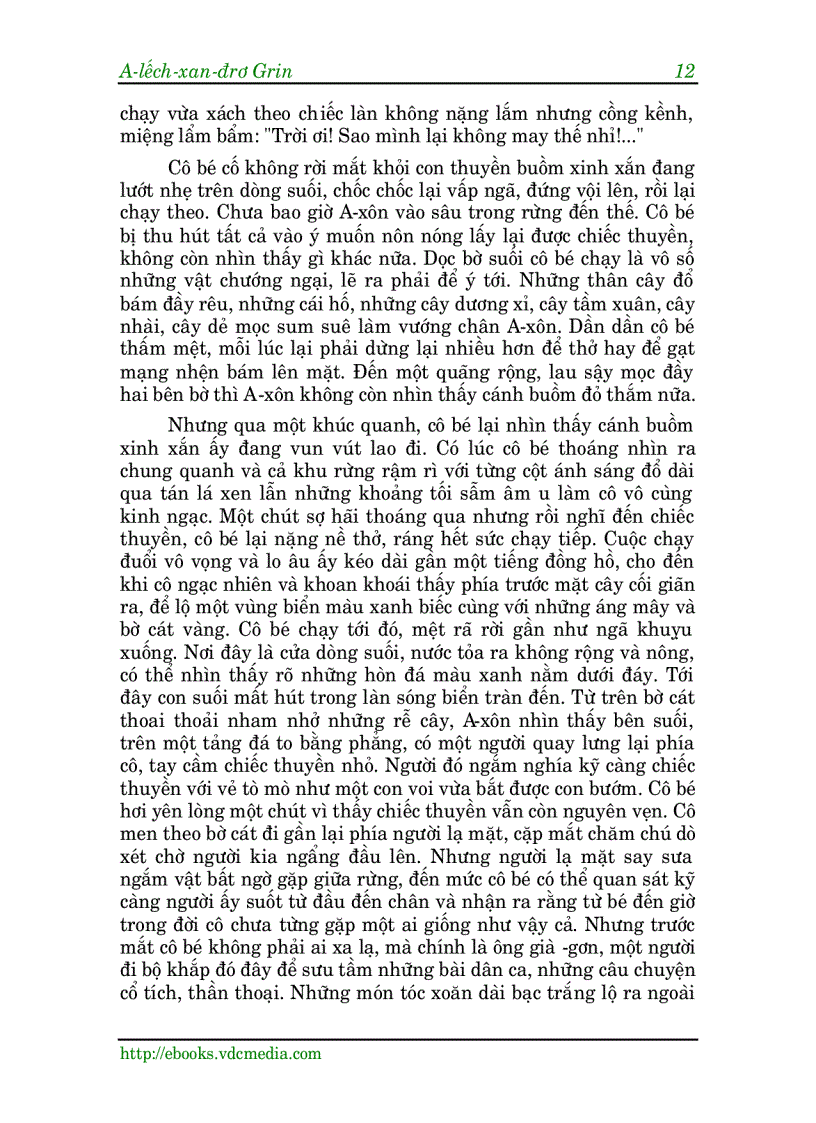 A-lếch-xan-đrơ Grin 12

chạy vừa xách theo chiếc làn không nặng lắm nhưng cồng kềnh, miệng lẩm bẩm: "Trời ơi! Sao mình lại không may thế nhỉ!..."

Cô bé cố không rời mắt khỏi con thuyền buồm xinh xắn đang lướt nhẹ trên dòng suối, chốc chốc lại vấp ngã, đứng vội lên, rồi lại chạy theo. Chưa bao giờ A-xôn vào sâu trong rừng đến thế. Cô bé bị thu hút tất cả vào ý muốn nôn nóng lấy lại được chiếc thuyền, không còn nhìn thấy gì khác nữa. Dọc bờ suối cô bé chạy là vô số những vật chướng ngại, lẽ ra phải để ý tới. Những thân cây đổ bám đầy rêu, những cái hố, những cây dương xỉ, cây tầm xuân, cây nhài, cây dẻ mọc sum suê làm vướng chân A-xôn. Dần dần cô bé thấm mệt, mỗi lúc lại phải dừng lại nhiều hơn để thở hay để gạt mạng nhện bám lên mặt. Đến một quãng rộng, lau sậy mọc đầy hai bên bờ thì A-xôn không còn nhìn thấy cánh buồm đỏ thắm nữa.

Nhưng qua một khúc quanh, cô bé lại nhìn thấy cánh buồm xinh xắn ấy đang vun vút lao đi. Có lúc cô bé thoáng nhìn ra chung quanh và cả khu rừng rậm rì với từng cột ánh sáng đổ dài qua tán lá xen lẫn những khoảng tối sẫm âm u làm cô vô cùng kinh ngạc. Một chút sợ hãi thoáng qua nhưng rồi nghĩ đến chiếc thuyền, cô bé lại nặng nề thở, ráng hết sức chạy tiếp. Cuộc chạy đuổi vô vọng và lo âu ấy kéo dài gần một tiếng đồng hồ, cho đến khi cô ngạc nhiên và khoan khoái thấy phía trước mặt cây cối giãn ra, để lộ một vùng biển màu xanh biếc cùng với những áng mây và bờ cát vàng. Cô bé chạy tới đó, mệt rã rời gần như ngã khuỵu xuống. Nơi đây là cửa dòng suối, nước tỏa ra không rộng và nông, có thể nhìn thấy rõ những hòn đá màu xanh nằm dưới đáy. Tới đây con suối mất hút trong làn sóng biển tràn đến. Từ trên bờ cát thoai thoải nham nhở những rễ cây, A-xôn nhìn thấy bên suối, trên một tảng đá to bằng phẳng, có một người quay lưng lại phía cô, tay cầm chiếc thuyền nhỏ. Người đó ngắm nghía kỹ càng chiếc thuyền với vẻ tò mò như một con voi vừa bắt được con bướm. Cô bé hơi yên lòng một chút vì thấy chiếc thuyền vẫn còn nguyên vẹn. Cô men theo bờ cát đi gần lại phía người lạ mặt, cặp mắt chăm chú dò xét chờ người kia ngẩng đầu lên. Nhưng người lạ mặt say sưa ngắm vật bất ngờ gặp giữa rừng, đến mức cô bé có thể quan sát kỹ càng người ấy suốt từ đầu đến chân và nhận ra rằng từ bé đến giờ trong đời cô chưa từng gặp một ai giống như vậy cả. Nhưng trước mắt cô bé không phải ai xa lạ, mà chính là ông già -gơn, một người đi bộ khắp đó đây để sưu tầm những bài dân ca, những câu chuyện cổ tích, thần thoại. Những món tóc xoăn dài bạc trắng lộ ra ngoài

http://ebooks.vdcmedia.com